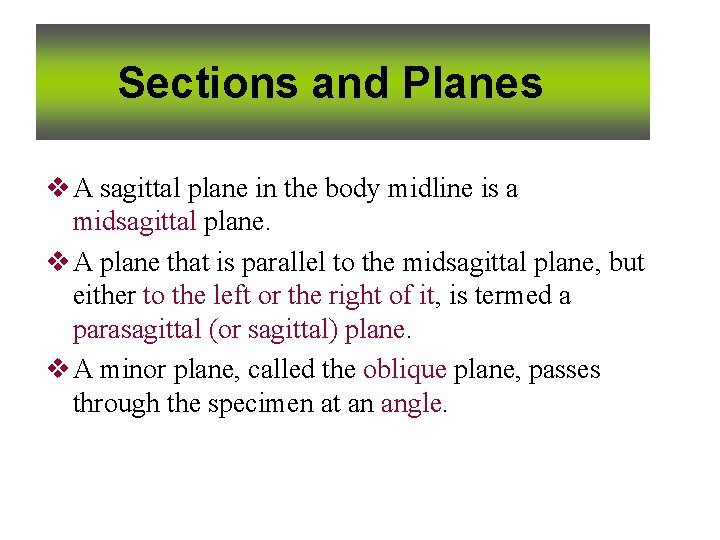 Sections and Planes

❖ A sagittal plane in the body midline is a midsagittal plane.

❖ A plane that is parallel to the midsagittal plane, but either to the left or the right of it, is termed a parasagittal (or sagittal) plane.

❖ A minor plane, called the oblique plane, passes through the specimen at an angle.